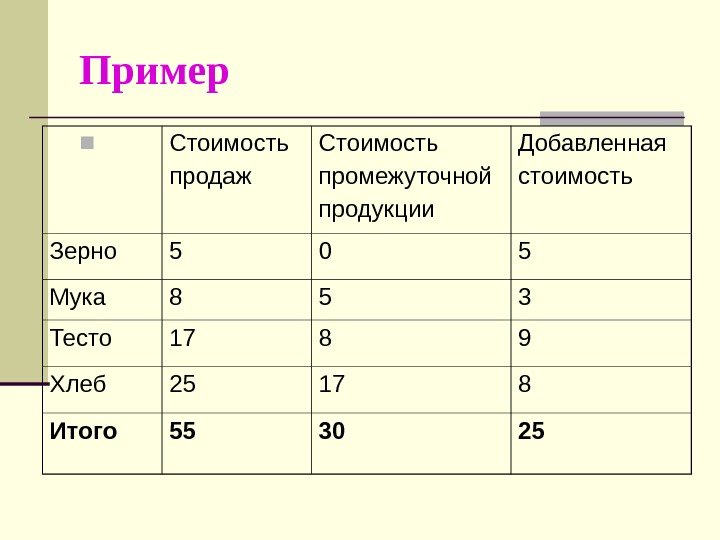 Пример

| | Стоимость продаж | Стоимость промежуточной продукции | Добавленная стоимость |
|---|---|---|---|
| Зерно | 5 | 0 | 5 |
| Мука | 8 | 5 | 3 |
| Тесто | 17 | 8 | 9 |
| Хлеб | 25 | 17 | 8 |
| **Итого** | **55** | **30** | **25** |